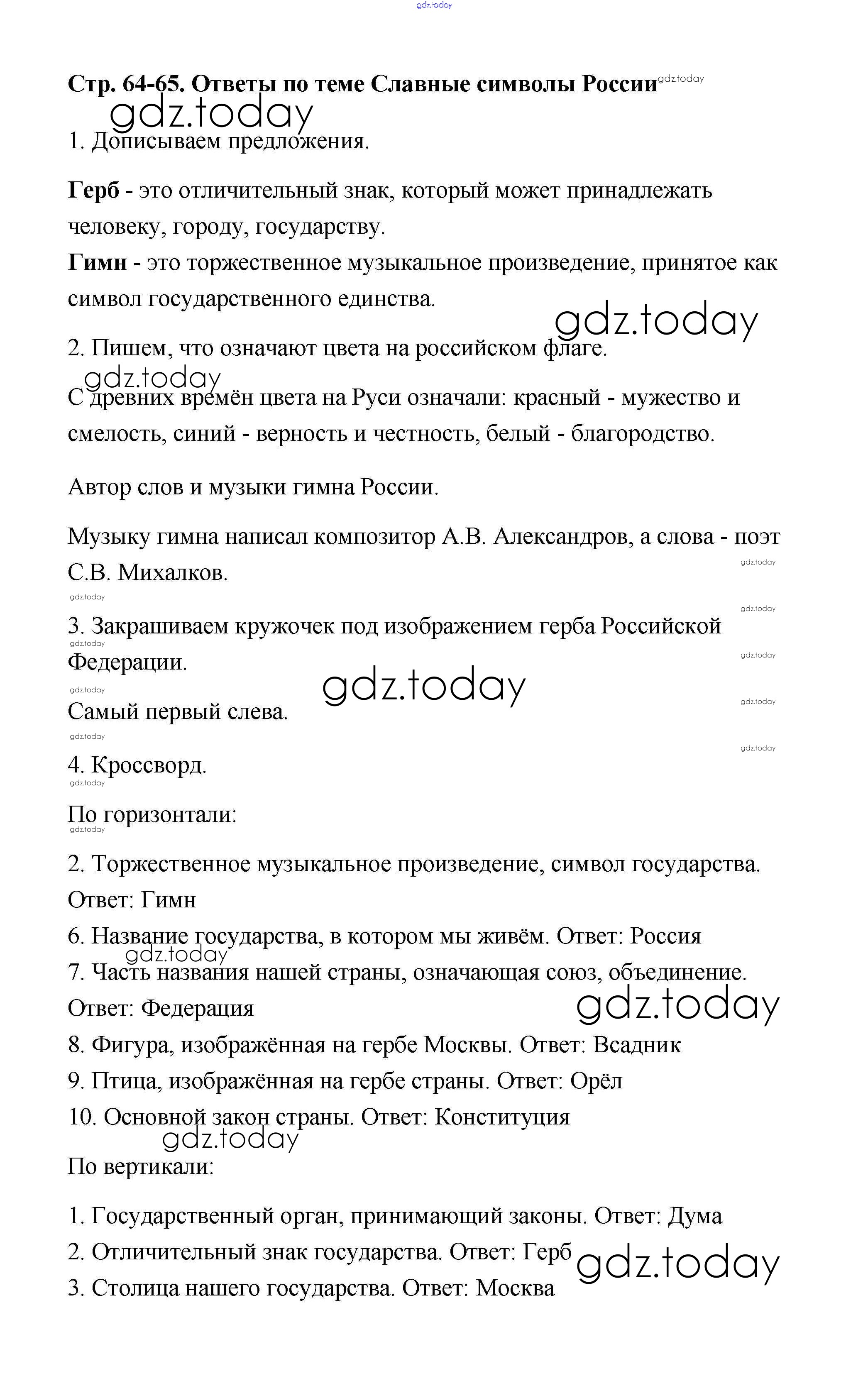 gdz.today

Стр. 64-65. Ответы по теме Славные символы России gdz.today

gdz.today

1. Дописываем предложения.

Герб - это отличительный знак, который может принадлежать человеку, городу, государству.

Гимн - это торжественное музыкальное произведение, принятое как символ государственного единства.

gdz.today

2. Пишем, что означают цвета на российском флаге.

gdz.today

С древних времён цвета на Руси означали: красный - мужество и смелость, синий - верность и честность, белый - благородство.

Автор слов и музыки гимна России.

Музыку гимна написал композитор А.В. Александров, а слова - поэт С.В. Михалков.

gdz.today

gdz.today

gdz.today

3. Закрашиваем кружочек под изображением герба Российской Федерации.

gdz.today

gdz.today

gdz.today

gdz.today

Самый первый слева.

gdz.today

gdz.today

gdz.today

4. Кроссворд.

gdz.today

По горизонтали:

gdz.today

2. Торжественное музыкальное произведение, символ государства. Ответ: Гимн

6. Название государства, в котором мы живём. Ответ: Россия

gdz.today

7. Часть названия нашей страны, означающая союз, объединение. Ответ: Федерация

gdz.today

8. Фигура, изображённая на гербе Москвы. Ответ: Всадник

9. Птица, изображённая на гербе страны. Ответ: Орёл

10. Основной закон страны. Ответ: Конституция

gdz.today

По вертикали:

1. Государственный орган, принимающий законы. Ответ: Дума

2. Отличительный знак государства. Ответ: Герб

gdz.today

3. Столица нашего государства. Ответ: Москва